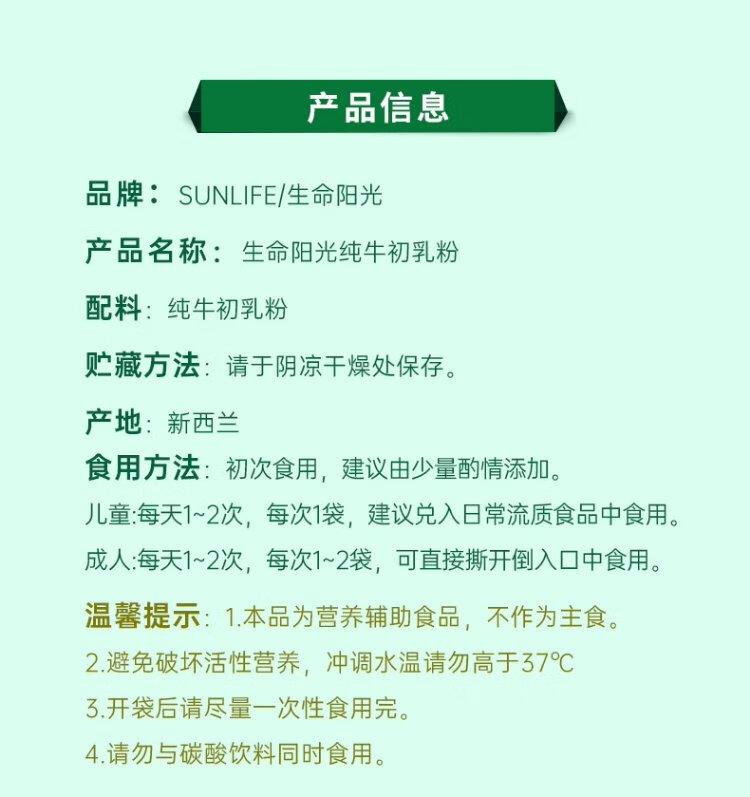 产品信息

品牌：SUNLIFE/生命阳光

产品名称：生命阳光纯牛初乳粉

配料：纯牛初乳粉

贮藏方法：请于阴凉干燥处保存。

产地：新西兰

食用方法：初次食用，建议由少量酌情添加。

儿童:每天1~2次，每次1袋，建议兑入日常流质食品中食用。

成人:每天1~2次，每次1~2袋，可直接撕开倒入口中食用。

温馨提示：1.本品为营养辅助食品，不作为主食。

2.避免破坏活性营养，冲调水温请勿高于37℃

3.开袋后请尽量一次性食用完。

4.请勿与碳酸饮料同时食用。